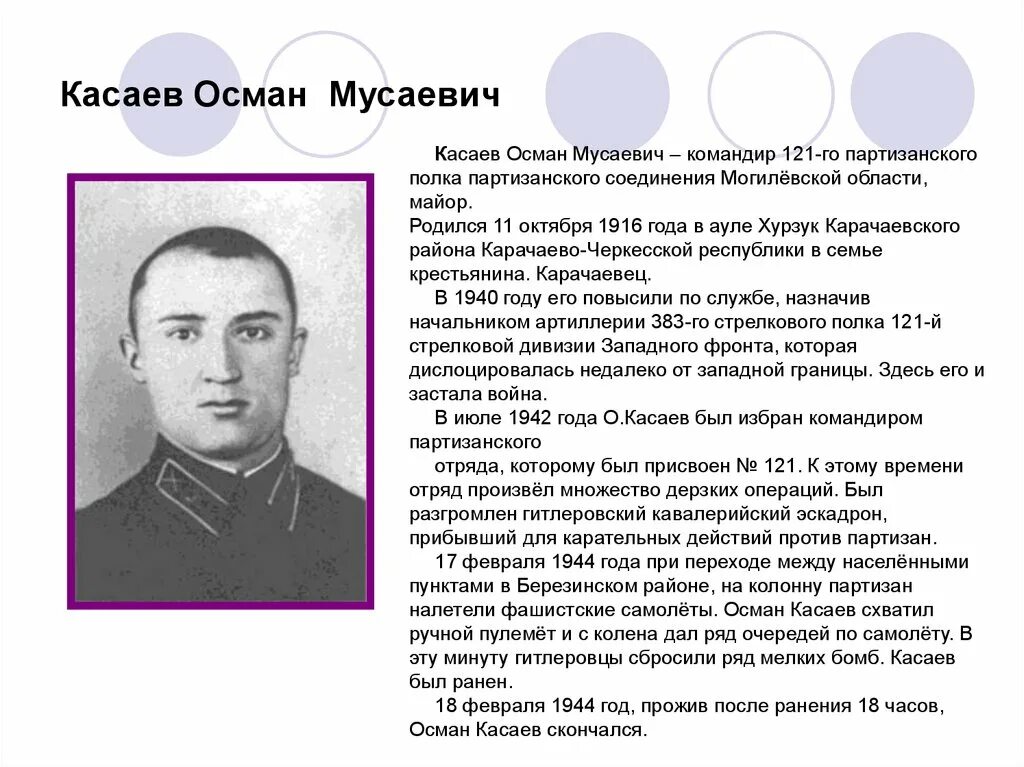 Касаев Осман Мусаевич

Касаев Осман Мусаевич – командир 121-го партизанского полка партизанского соединения Могилёвской области, майор.
Родился 11 октября 1916 года в ауле Хурзук Карачаевского района Карачаево-Черкесской республики в семье крестьянина. Карачаевец.

В 1940 году его повысили по службе, назначив начальником артиллерии 383-го стрелкового полка 121-й стрелковой дивизии Западного фронта, которая дислоцировалась недалеко от западной границы. Здесь его и застала война.

В июле 1942 года О.Касаев был избран командиром партизанского

отряда, которому был присвоен № 121. К этому времени отряд произвёл множество дерзких операций. Был разгромлен гитлеровский кавалерийский эскадрон, прибывший для карательных действий против партизан.

17 февраля 1944 года при переходе между населёнными пунктами в Березинском районе, на колонну партизан налетели фашистские самолёты. Осман Касаев схватил ручной пулемёт и с колена дал ряд очередей по самолёту. В эту минуту гитлеровцы сбросили ряд мелких бомб. Касаев был ранен.

18 февраля 1944 год, прожив после ранения 18 часов, Осман Касаев скончался.